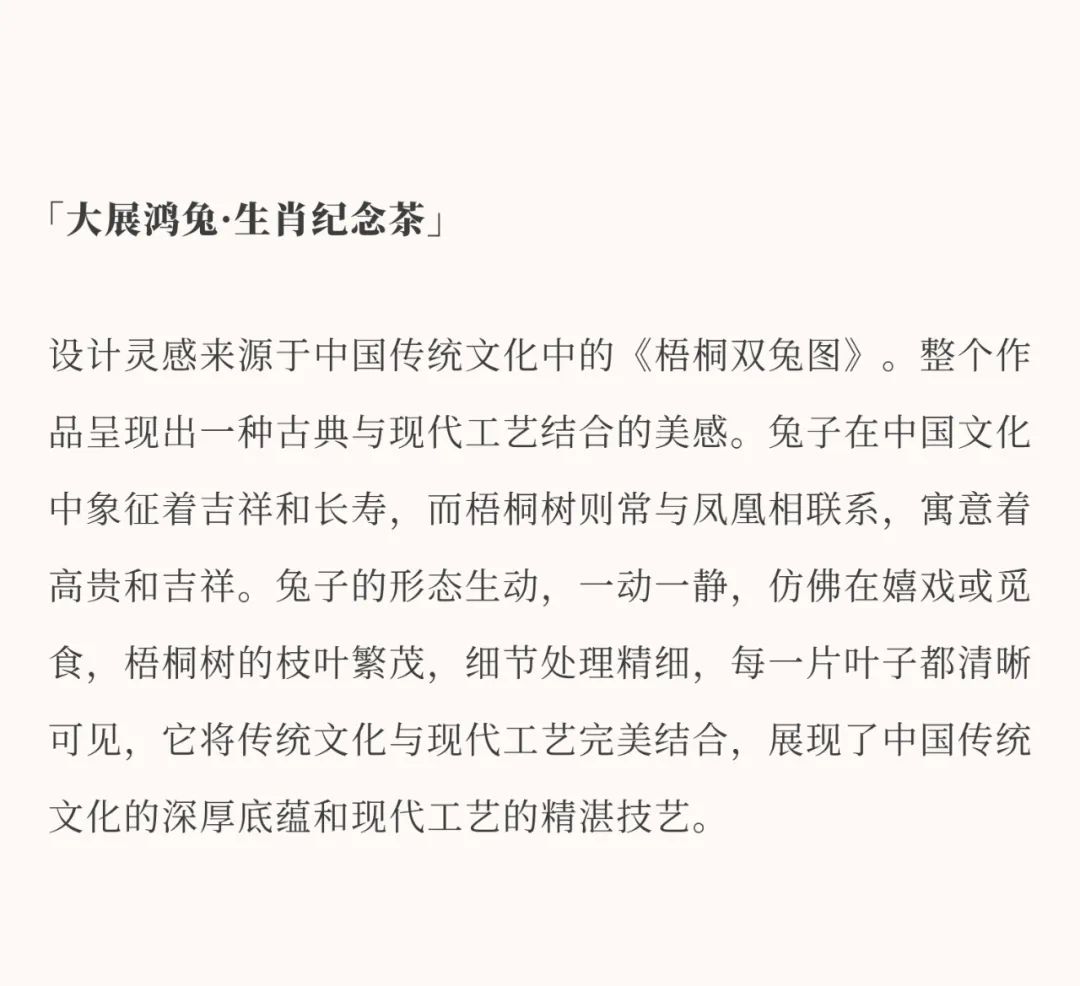 「大展鸿兔·生肖纪念茶」

设计灵感来源于中国传统文化中的《梧桐双兔图》。整个作品呈现出一种古典与现代工艺结合的美感。兔子在中国文化中象征着吉祥和长寿，而梧桐树则常与凤凰相联系，寓意着高贵和吉祥。兔子的形态生动，一动一静，仿佛在嬉戏或觅食，梧桐树的枝叶繁茂，细节处理精细，每一片叶子都清晰可见，它将传统文化与现代工艺完美结合，展现了中国传统文化的深厚底蕴和现代工艺的精湛技艺。